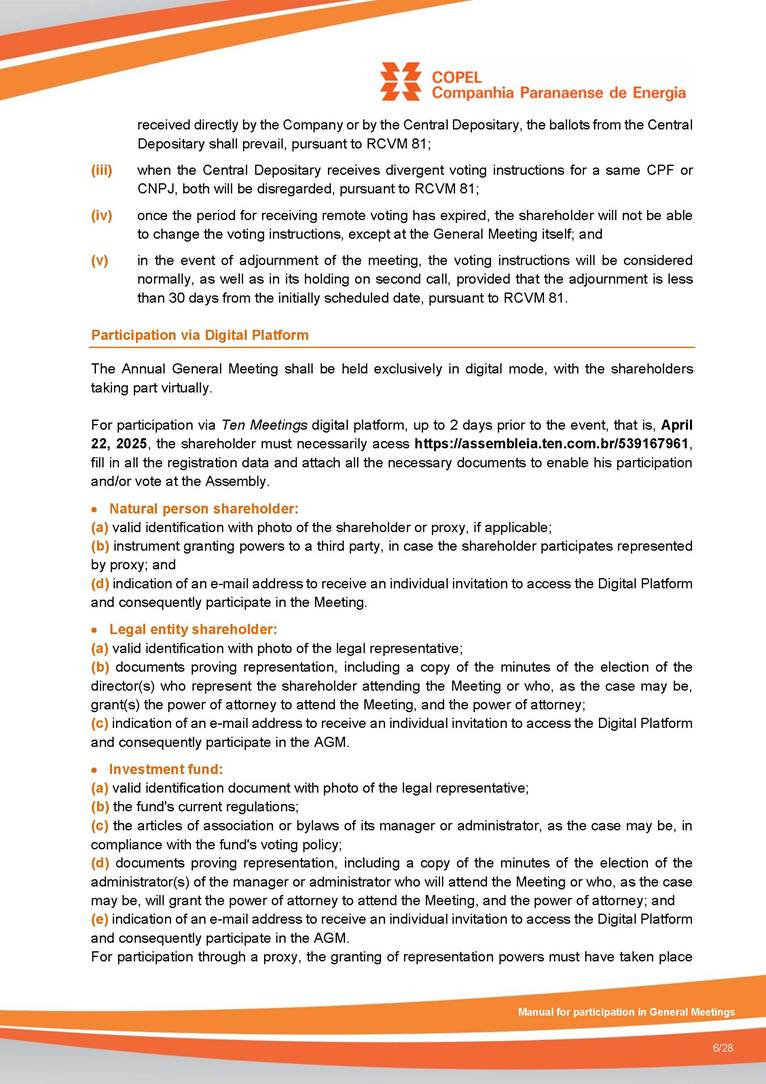 COPEL
Companhia Paranaense de Energia

received directly by the Company or by the Central Depositary, the ballots from the Central Depositary shall prevail, pursuant to RCVM 81;

(iii) when the Central Depositary receives divergent voting instructions for a same CPF or CNPJ, both will be disregarded, pursuant to RCVM 81;

(iv) once the period for receiving remote voting has expired, the shareholder will not be able to change the voting instructions, except at the General Meeting itself; and

(v) in the event of adjournment of the meeting, the voting instructions will be considered normally, as well as in its holding on second call, provided that the adjournment is less than 30 days from the initially scheduled date, pursuant to RCVM 81.

Participation via Digital Platform

The Annual General Meeting shall be held exclusively in digital mode, with the shareholders taking part virtually.

For participation via Ten Meetings digital platform, up to 2 days prior to the event, that is, April 22, 2025, the shareholder must necessarily acess https://assembleia.ten.com.br/539167961, fill in all the registration data and attach all the necessary documents to enable his participation and/or vote at the Assembly.

• Natural person shareholder:
(a) valid identification with photo of the shareholder or proxy, if applicable;
(b) instrument granting powers to a third party, in case the shareholder participates represented by proxy; and
(d) indication of an e-mail address to receive an individual invitation to access the Digital Platform and consequently participate in the Meeting.

• Legal entity shareholder:
(a) valid identification with photo of the legal representative;
(b) documents proving representation, including a copy of the minutes of the election of the director(s) who represent the shareholder attending the Meeting or who, as the case may be, grant(s) the power of attorney to attend the Meeting, and the power of attorney;
(c) indication of an e-mail address to receive an individual invitation to access the Digital Platform and consequently participate in the AGM.

• Investment fund:
(a) valid identification document with photo of the legal representative;
(b) the fund's current regulations;
(c) the articles of association or bylaws of its manager or administrator, as the case may be, in compliance with the fund's voting policy;
(d) documents proving representation, including a copy of the minutes of the election of the administrator(s) of the manager or administrator who will attend the Meeting or who, as the case may be, will grant the power of attorney to attend the Meeting, and the power of attorney; and
(e) indication of an e-mail address to receive an individual invitation to access the Digital Platform and consequently participate in the AGM.
For participation through a proxy, the granting of representation powers must have taken place

Manual for participation in General Meetings

6/28